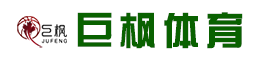 巨枫
JUFENG
巨枫体育